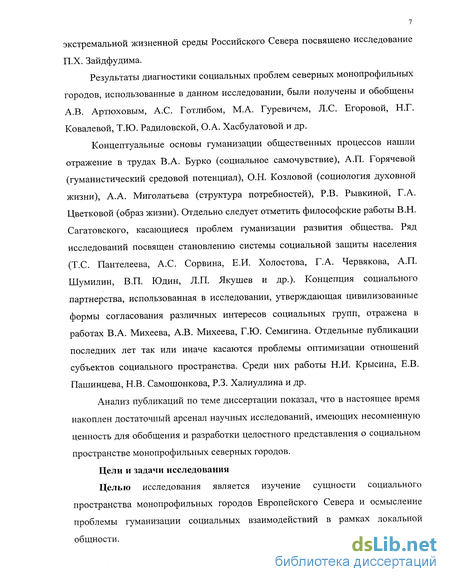 7

экстремальной жизненной среды Российского Севера посвящено исследование П.Х. Зайдфудима.

Результаты диагностики социальных проблем северных монопрофильных городов, использованные в данном исследовании, были получены и обобщены А.В. Артюховым, А.С. Готлибом, М.А. Гуревичем, Л.С. Егоровой, Н.Г. Ковалевой, Т.Ю. Радиловской, О.А. Хасбулатовой и др.

Концептуальные основы гуманизации общественных процессов нашли отражение в трудах В.А. Бурко (социальное самочувствие), А.П. Горячевой (гуманистический средовой потенциал), О.Н. Козловой (социология духовной жизни), А.А. Миголатьева (структура потребностей), Р.В. Рывкиной, Г.А. Цветковой (образ жизни). Отдельно следует отметить философские работы В.Н. Сагатовского, касающиеся проблем гуманизации развития общества. Ряд исследований посвящен становлению системы социальной защиты населения (Т.С. Пантелеева, А.С. Сорвина, Е.И. Холостова, Г.А. Червякова, А.П. Шумилин, В.П. Юдин, Л.П. Якушев и др.). Концепция социального партнерства, использованная в исследовании, утверждающая цивилизованные формы согласования различных интересов социальных групп, отражена в работах В.А. Михеева, А.В. Михеева, Г.Ю. Семигина. Отдельные публикации последних лет так или иначе касаются проблемы оптимизации отношений субъектов социального пространства. Среди них работы Н.И. Крысина, Е.В. Пашинцева, Н.В. Самошонкова, Р.З. Халиуллина и др.

Анализ публикаций по теме диссертации показал, что в настоящее время накоплен достаточный арсенал научных исследований, имеющих несомненную ценность для обобщения и разработки целостного представления о социальном пространстве монопрофильных северных городов.

Цели и задачи исследования

Целью исследования является изучение сущности социального пространства монопрофильных городов Европейского Севера и осмысление проблемы гуманизации социальных взаимодействий в рамках локальной общности.

dsLib.net
библиотека диссертаций